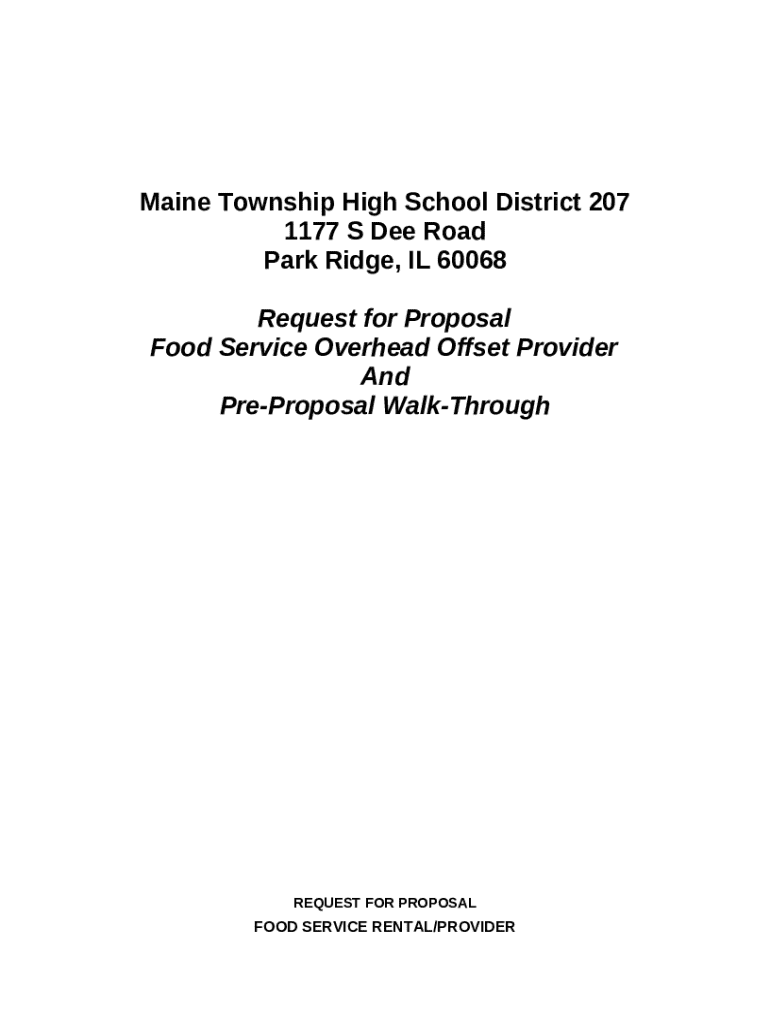 Maine Township High School District 207
1177 S Dee Road
Park Ridge, IL 60068

Request for Proposal
Food Service Overhead Offset Provider
And
Pre-Proposal Walk-Through

REQUEST FOR PROPOSAL
FOOD SERVICE RENTAL/PROVIDER